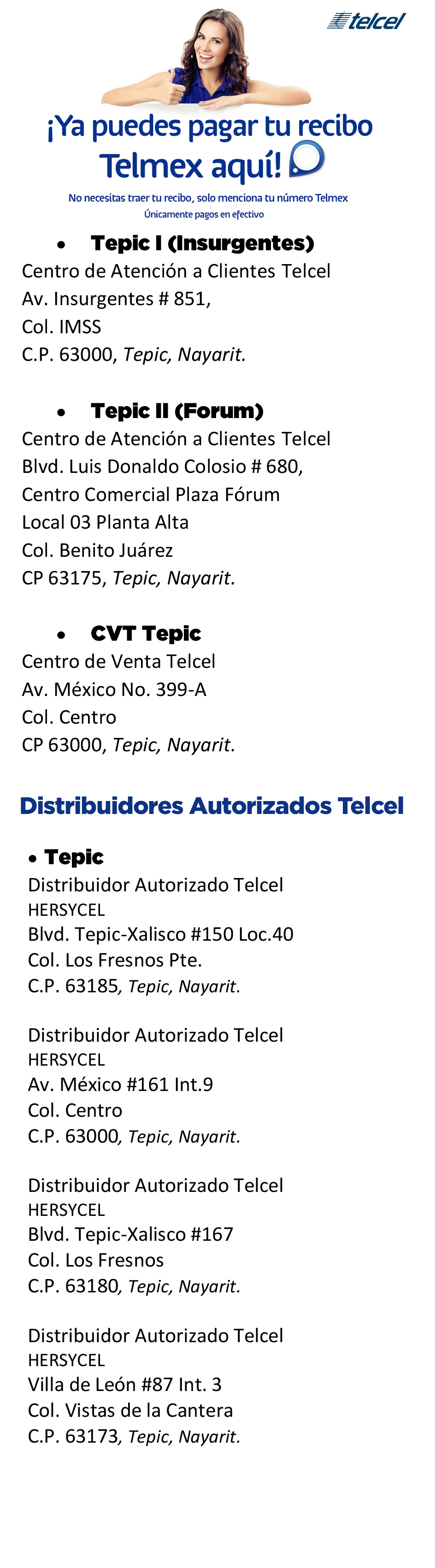 telcel

¡Ya puedes pagar tu recibo Telmex aquí!

No necesitas traer tu recibo, solo menciona tu número Telmex
Únicamente pagos en efectivo

• Tepic I (Insurgentes)
Centro de Atención a Clientes Telcel
Av. Insurgentes # 851,
Col. IMSS
C.P. 63000, Tepic, Nayarit.

• Tepic II (Forum)
Centro de Atención a Clientes Telcel
Blvd. Luis Donaldo Colosio # 680,
Centro Comercial Plaza Fórum
Local 03 Planta Alta
Col. Benito Juárez
CP 63175, Tepic, Nayarit.

• CVT Tepic
Centro de Venta Telcel
Av. México No. 399-A
Col. Centro
CP 63000, Tepic, Nayarit.

Distribuidores Autorizados Telcel

• Tepic
Distribuidor Autorizado Telcel
HERSYCEL
Blvd. Tepic-Xalisco #150 Loc.40
Col. Los Fresnos Pte.
C.P. 63185, Tepic, Nayarit.

Distribuidor Autorizado Telcel
HERSYCEL
Av. México #161 Int.9
Col. Centro
C.P. 63000, Tepic, Nayarit.

Distribuidor Autorizado Telcel
HERSYCEL
Blvd. Tepic-Xalisco #167
Col. Los Fresnos
C.P. 63180, Tepic, Nayarit.

Distribuidor Autorizado Telcel
HERSYCEL
Villa de León #87 Int. 3
Col. Vistas de la Cantera
C.P. 63173, Tepic, Nayarit.